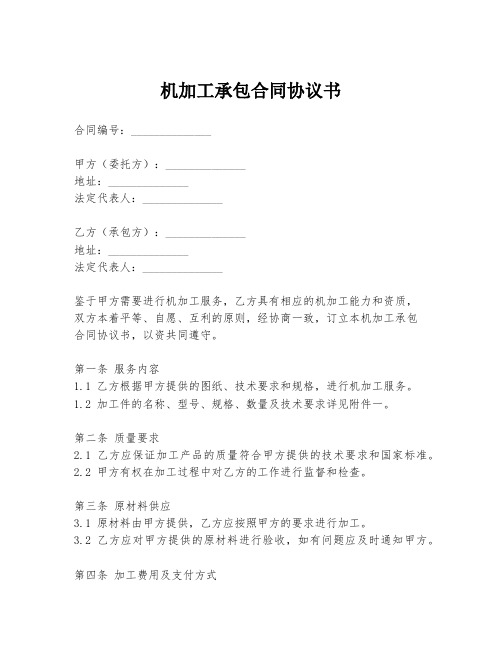 机加工承包合同协议书

合同编号：______________

甲方（委托方）：______________
地址：______________
法定代表人：______________

乙方（承包方）：______________
地址：______________
法定代表人：______________

鉴于甲方需要进行机加工服务，乙方具有相应的机加工能力和资质，双方本着平等、自愿、互利的原则，经协商一致，订立本机加工承包合同协议书，以资共同遵守。

第一条 服务内容
1.1 乙方根据甲方提供的图纸、技术要求和规格，进行机加工服务。
1.2 加工件的名称、型号、规格、数量及技术要求详见附件一。

第二条 质量要求
2.1 乙方应保证加工产品的质量符合甲方提供的技术要求和国家标准。
2.2 甲方有权在加工过程中对乙方的工作进行监督和检查。

第三条 原材料供应
3.1 原材料由甲方提供，乙方应按照甲方的要求进行加工。
3.2 乙方应对甲方提供的原材料进行验收，如有问题应及时通知甲方。

第四条 加工费用及支付方式